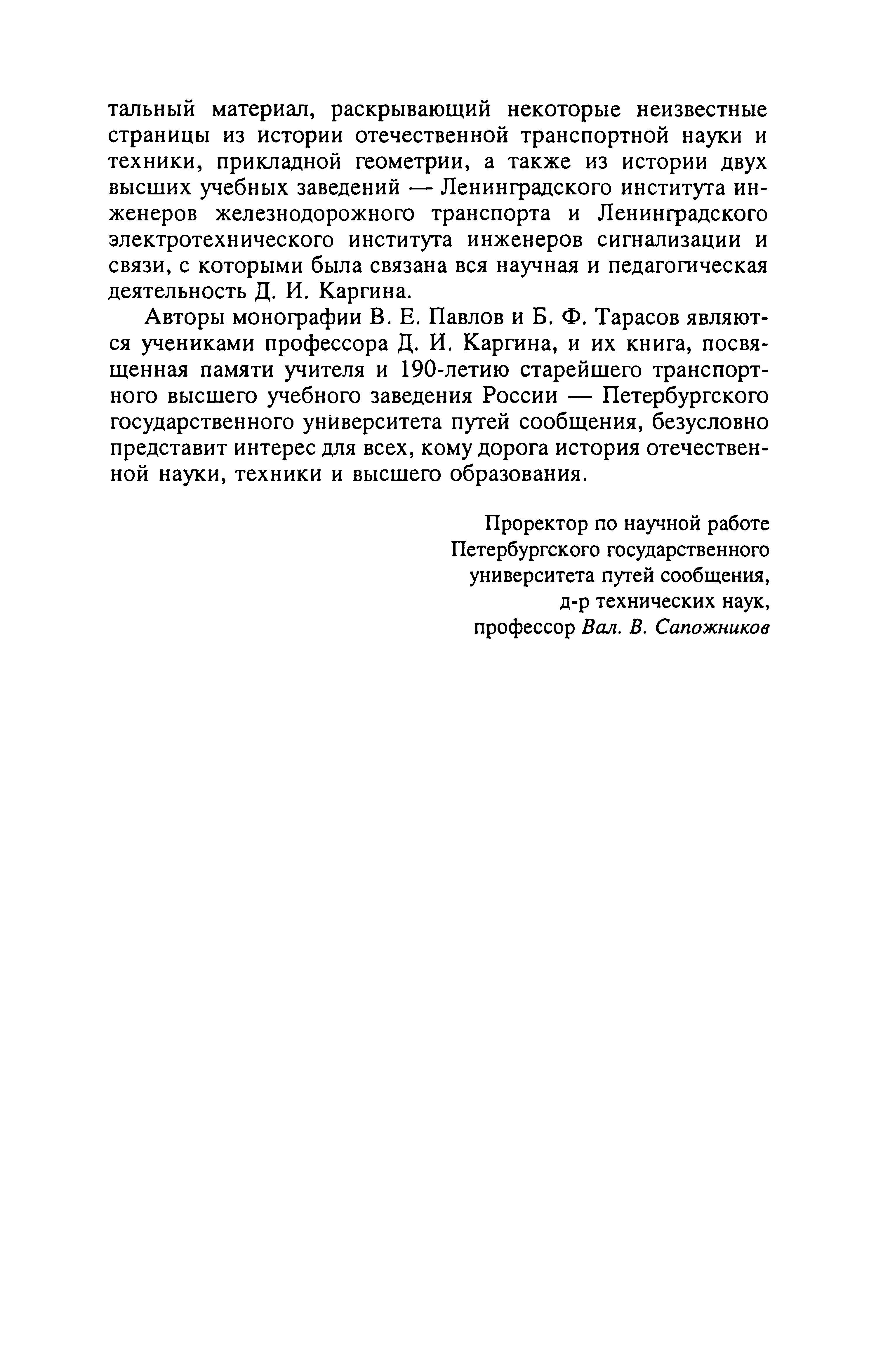 тальный материал, раскрывающий некоторые неизвестные страницы из истории отечественной транспортной науки и техники, прикладной геометрии, а также из истории двух высших учебных заведений — Ленинградского института инженеров железнодорожного транспорта и Ленинградского электротехнического института инженеров сигнализации и связи, с которыми была связана вся научная и педагогическая деятельность Д. И. Каргина.

Авторы монографии В. Е. Павлов и Б. Ф. Тарасов являются учениками профессора Д. И. Каргина, и их книга, посвященная памяти учителя и 190-летию старейшего транспортного высшего учебного заведения России — Петербургского государственного университета путей сообщения, безусловно представит интерес для всех, кому дорога история отечественной науки, техники и высшего образования.

Проректор по научной работе
Петербургского государственного
университета путей сообщения,
д-р технических наук,
профессор Вал. В. Сапожников